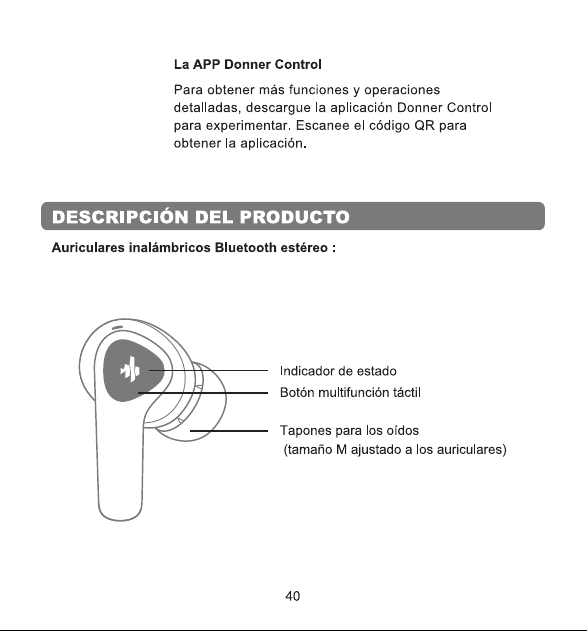 La APP Donner Control

Para obtener más funciones y operaciones detalladas, descargue la aplicación Donner Control para experimentar. Escanee el código QR para obtener la aplicación.

DESCRIPCIÓN DEL PRODUCTO

Auriculares inalámbricos Bluetooth estéreo :

Indicador de estado
Botón multifunción táctil
Tapones para los oídos
(tamaño M ajustado a los auriculares)

40